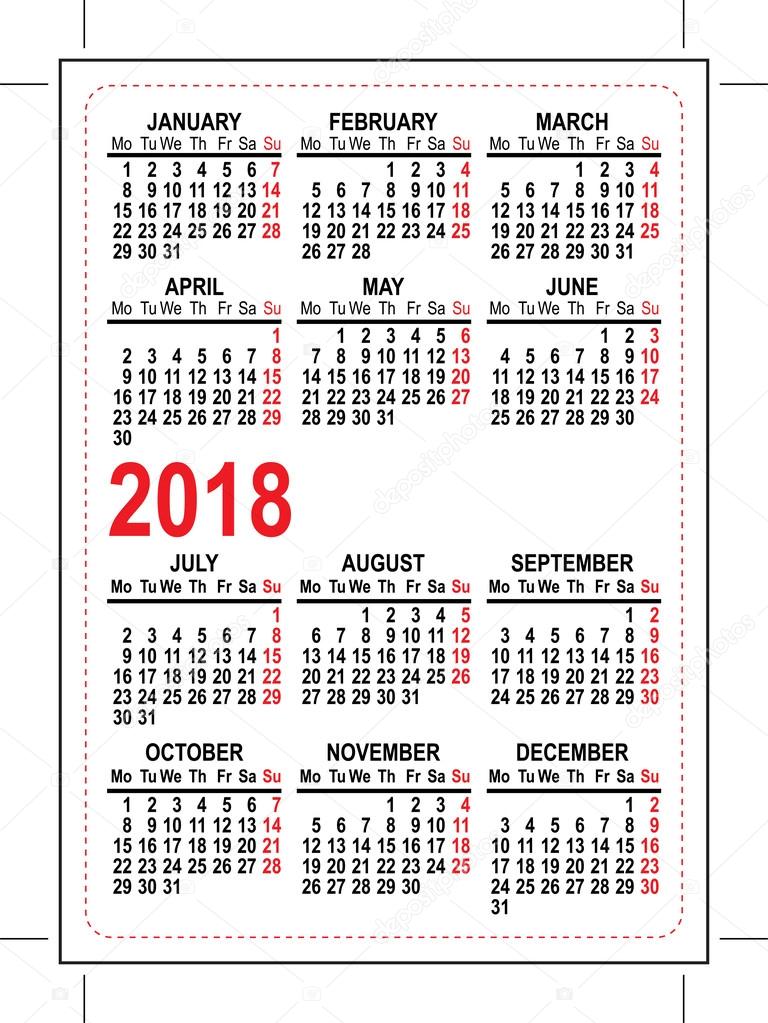 JANUARY
| Mo | Tu | We | Th | Fr | Sa | Su |
|---|---|---|---|---|---|---|
| 1 | 2 | 3 | 4 | 5 | 6 | 7 |
| 8 | 9 | 10 | 11 | 12 | 13 | 14 |
| 15 | 16 | 17 | 18 | 19 | 20 | 21 |
| 22 | 23 | 24 | 25 | 26 | 27 | 28 |
| 29 | 30 | 31 | | | | |

FEBRUARY
| Mo | Tu | We | Th | Fr | Sa | Su |
|---|---|---|---|---|---|---|
| | | | 1 | 2 | 3 | 4 |
| 5 | 6 | 7 | 8 | 9 | 10 | 11 |
| 12 | 13 | 14 | 15 | 16 | 17 | 18 |
| 19 | 20 | 21 | 22 | 23 | 24 | 25 |
| 26 | 27 | 28 | | | | |

MARCH
| Mo | Tu | We | Th | Fr | Sa | Su |
|---|---|---|---|---|---|---|
| | | | 1 | 2 | 3 | 4 |
| 5 | 6 | 7 | 8 | 9 | 10 | 11 |
| 12 | 13 | 14 | 15 | 16 | 17 | 18 |
| 19 | 20 | 21 | 22 | 23 | 24 | 25 |
| 26 | 27 | 28 | 29 | 30 | 31 | |

APRIL
| Mo | Tu | We | Th | Fr | Sa | Su |
|---|---|---|---|---|---|---|
| | | | | | | 1 |
| 2 | 3 | 4 | 5 | 6 | 7 | 8 |
| 9 | 10 | 11 | 12 | 13 | 14 | 15 |
| 16 | 17 | 18 | 19 | 20 | 21 | 22 |
| 23 | 24 | 25 | 26 | 27 | 28 | 29 |
| 30 | | | | | | |

MAY
| Mo | Tu | We | Th | Fr | Sa | Su |
|---|---|---|---|---|---|---|
| | 1 | 2 | 3 | 4 | 5 | 6 |
| 7 | 8 | 9 | 10 | 11 | 12 | 13 |
| 14 | 15 | 16 | 17 | 18 | 19 | 20 |
| 21 | 22 | 23 | 24 | 25 | 26 | 27 |
| 28 | 29 | 30 | 31 | | | |

JUNE
| Mo | Tu | We | Th | Fr | Sa | Su |
|---|---|---|---|---|---|---|
| | | | | 1 | 2 | 3 |
| 4 | 5 | 6 | 7 | 8 | 9 | 10 |
| 11 | 12 | 13 | 14 | 15 | 16 | 17 |
| 18 | 19 | 20 | 21 | 22 | 23 | 24 |
| 25 | 26 | 27 | 28 | 29 | 30 | |

2018

JULY
| Mo | Tu | We | Th | Fr | Sa | Su |
|---|---|---|---|---|---|---|
| | | | | | | 1 |
| 2 | 3 | 4 | 5 | 6 | 7 | 8 |
| 9 | 10 | 11 | 12 | 13 | 14 | 15 |
| 16 | 17 | 18 | 19 | 20 | 21 | 22 |
| 23 | 24 | 25 | 26 | 27 | 28 | 29 |
| 30 | 31 | | | | | |

AUGUST
| Mo | Tu | We | Th | Fr | Sa | Su |
|---|---|---|---|---|---|---|
| | | 1 | 2 | 3 | 4 | 5 |
| 6 | 7 | 8 | 9 | 10 | 11 | 12 |
| 13 | 14 | 15 | 16 | 17 | 18 | 19 |
| 20 | 21 | 22 | 23 | 24 | 25 | 26 |
| 27 | 28 | 29 | 30 | 31 | | |

SEPTEMBER
| Mo | Tu | We | Th | Fr | Sa | Su |
|---|---|---|---|---|---|---|
| | | | | | 1 | 2 |
| 3 | 4 | 5 | 6 | 7 | 8 | 9 |
| 10 | 11 | 12 | 13 | 14 | 15 | 16 |
| 17 | 18 | 19 | 20 | 21 | 22 | 23 |
| 24 | 25 | 26 | 27 | 28 | 29 | 30 |

OCTOBER
| Mo | Tu | We | Th | Fr | Sa | Su |
|---|---|---|---|---|---|---|
| 1 | 2 | 3 | 4 | 5 | 6 | 7 |
| 8 | 9 | 10 | 11 | 12 | 13 | 14 |
| 15 | 16 | 17 | 18 | 19 | 20 | 21 |
| 22 | 23 | 24 | 25 | 26 | 27 | 28 |
| 29 | 30 | 31 | | | | |

NOVEMBER
| Mo | Tu | We | Th | Fr | Sa | Su |
|---|---|---|---|---|---|---|
| | | | 1 | 2 | 3 | 4 |
| 5 | 6 | 7 | 8 | 9 | 10 | 11 |
| 12 | 13 | 14 | 15 | 16 | 17 | 18 |
| 19 | 20 | 21 | 22 | 23 | 24 | 25 |
| 26 | 27 | 28 | 29 | 30 | | |

DECEMBER
| Mo | Tu | We | Th | Fr | Sa | Su |
|---|---|---|---|---|---|---|
| | | | | | 1 | 2 |
| 3 | 4 | 5 | 6 | 7 | 8 | 9 |
| 10 | 11 | 12 | 13 | 14 | 15 | 16 |
| 17 | 18 | 19 | 20 | 21 | 22 | 23 |
| 24 | 25 | 26 | 27 | 28 | 29 | 30 |
| 31 | | | | | | |